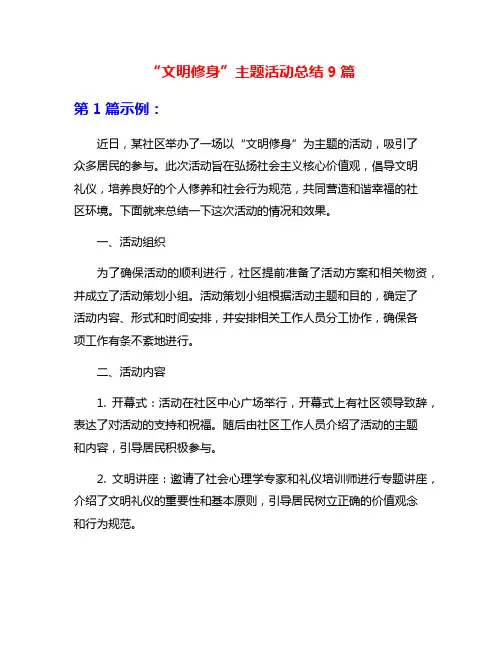 “文明修身”主题活动总结 9 篇

第 1 篇示例：

近日，某社区举办了一场以“文明修身”为主题的活动，吸引了众多居民的参与。此次活动旨在弘扬社会主义核心价值观，倡导文明礼仪，培养良好的个人修养和社会行为规范，共同营造和谐幸福的社区环境。下面就来总结一下这次活动的情况和效果。

一、活动组织

为了确保活动的顺利进行，社区提前准备了活动方案和相关物资，并成立了活动策划小组。活动策划小组根据活动主题和目的，确定了活动内容、形式和时间安排，并安排相关工作人员分工协作，确保各项工作有条不紊地进行。

二、活动内容

1. 开幕式：活动在社区中心广场举行，开幕式上有社区领导致辞，表达了对活动的支持和祝福。随后由社区工作人员介绍了活动的主题和内容，引导居民积极参与。

2. 文明讲座：邀请了社会心理学专家和礼仪培训师进行专题讲座，介绍了文明礼仪的重要性和基本原则，引导居民树立正确的价值观念和行为规范。